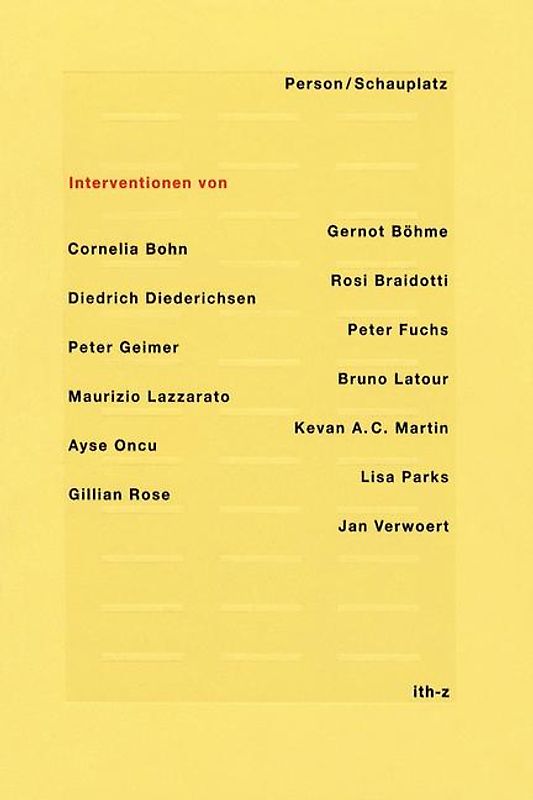 Person/Schauplatz

Interventionen von

Gernot Böhme

Cornelia Bohn

Rosi Braidotti

Diedrich Diederichsen

Peter Fuchs

Peter Geimer

Bruno Latour

Maurizio Lazzarato

Kevan A.C. Martin

Ayse Oncu

Lisa Parks

Gillian Rose

Jan Verwoert

ith-z